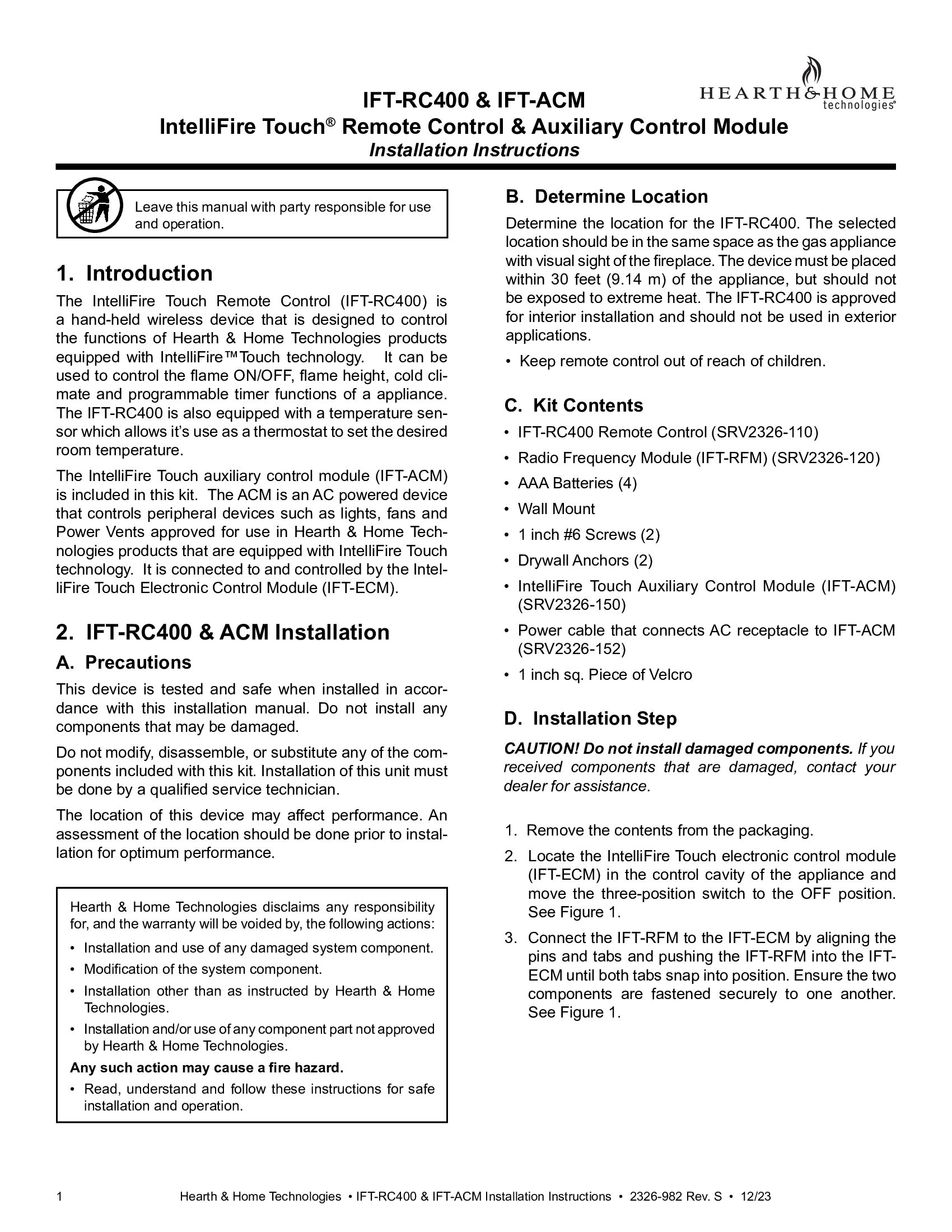 HEARTH&HOME technologies®

IFT-RC400 & IFT-ACM
IntelliFire Touch® Remote Control & Auxiliary Control Module
Installation Instructions

Leave this manual with party responsible for use and operation.

1. Introduction

The IntelliFire Touch Remote Control (IFT-RC400) is a hand-held wireless device that is designed to control the functions of Hearth & Home Technologies products equipped with IntelliFire™Touch technology. It can be used to control the flame ON/OFF, flame height, cold climate and programmable timer functions of a appliance. The IFT-RC400 is also equipped with a temperature sensor which allows it's use as a thermostat to set the desired room temperature.

The IntelliFire Touch auxiliary control module (IFT-ACM) is included in this kit. The ACM is an AC powered device that controls peripheral devices such as lights, fans and Power Vents approved for use in Hearth & Home Technologies products that are equipped with IntelliFire Touch technology. It is connected to and controlled by the IntelliFire Touch Electronic Control Module (IFT-ECM).

2. IFT-RC400 & ACM Installation

A. Precautions

This device is tested and safe when installed in accordance with this installation manual. Do not install any components that may be damaged.

Do not modify, disassemble, or substitute any of the components included with this kit. Installation of this unit must be done by a qualified service technician.

The location of this device may affect performance. An assessment of the location should be done prior to installation for optimum performance.

Hearth & Home Technologies disclaims any responsibility for, and the warranty will be voided by, the following actions:
• Installation and use of any damaged system component.
• Modification of the system component.
• Installation other than as instructed by Hearth & Home Technologies.
• Installation and/or use of any component part not approved by Hearth & Home Technologies.
Any such action may cause a fire hazard.
• Read, understand and follow these instructions for safe installation and operation.

B. Determine Location

Determine the location for the IFT-RC400. The selected location should be in the same space as the gas appliance with visual sight of the fireplace. The device must be placed within 30 feet (9.14 m) of the appliance, but should not be exposed to extreme heat. The IFT-RC400 is approved for interior installation and should not be used in exterior applications.
• Keep remote control out of reach of children.

C. Kit Contents
• IFT-RC400 Remote Control (SRV2326-110)
• Radio Frequency Module (IFT-RFM) (SRV2326-120)
• AAA Batteries (4)
• Wall Mount
• 1 inch #6 Screws (2)
• Drywall Anchors (2)
• IntelliFire Touch Auxiliary Control Module (IFT-ACM) (SRV2326-150)
• Power cable that connects AC receptacle to IFT-ACM (SRV2326-152)
• 1 inch sq. Piece of Velcro

D. Installation Step

CAUTION! Do not install damaged components. If you received components that are damaged, contact your dealer for assistance.

1. Remove the contents from the packaging.
2. Locate the IntelliFire Touch electronic control module (IFT-ECM) in the control cavity of the appliance and move the three-position switch to the OFF position. See Figure 1.
3. Connect the IFT-RFM to the IFT-ECM by aligning the pins and tabs and pushing the IFT-RFM into the IFT-ECM until both tabs snap into position. Ensure the two components are fastened securely to one another. See Figure 1.

1 Hearth & Home Technologies • IFT-RC400 & IFT-ACM Installation Instructions • 2326-982 Rev. S • 12/23